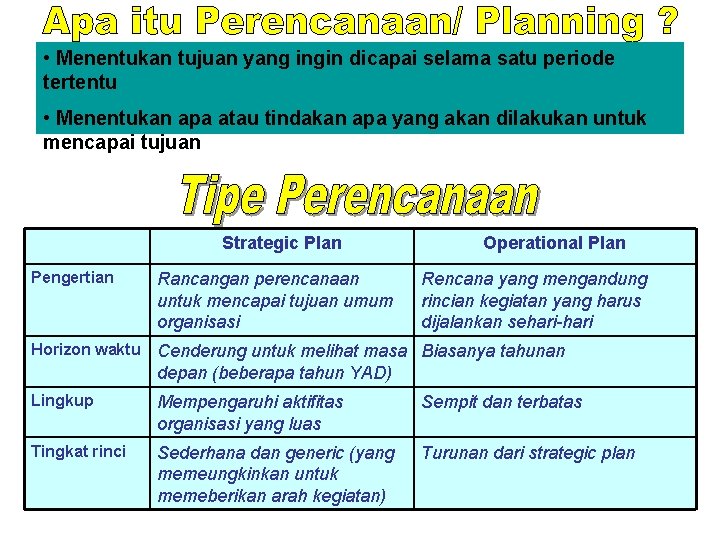 Apa itu Perencanaan/ Planning ?

• Menentukan tujuan yang ingin dicapai selama satu periode tertentu

• Menentukan apa atau tindakan apa yang akan dilakukan untuk mencapai tujuan

Tipe Perencanaan

| | Strategic Plan | Operational Plan |
|---|---|---|
| Pengertian | Rancangan perencanaan untuk mencapai tujuan umum organisasi | Rencana yang mengandung rincian kegiatan yang harus dijalankan sehari-hari |
| Horizon waktu | Cenderung untuk melihat masa depan (beberapa tahun YAD) | Biasanya tahunan |
| Lingkup | Mempengaruhi aktifitas organisasi yang luas | Sempit dan terbatas |
| Tingkat rinci | Sederhana dan generic (yang memeungkinkan untuk memeberikan arah kegiatan) | Turunan dari strategic plan |